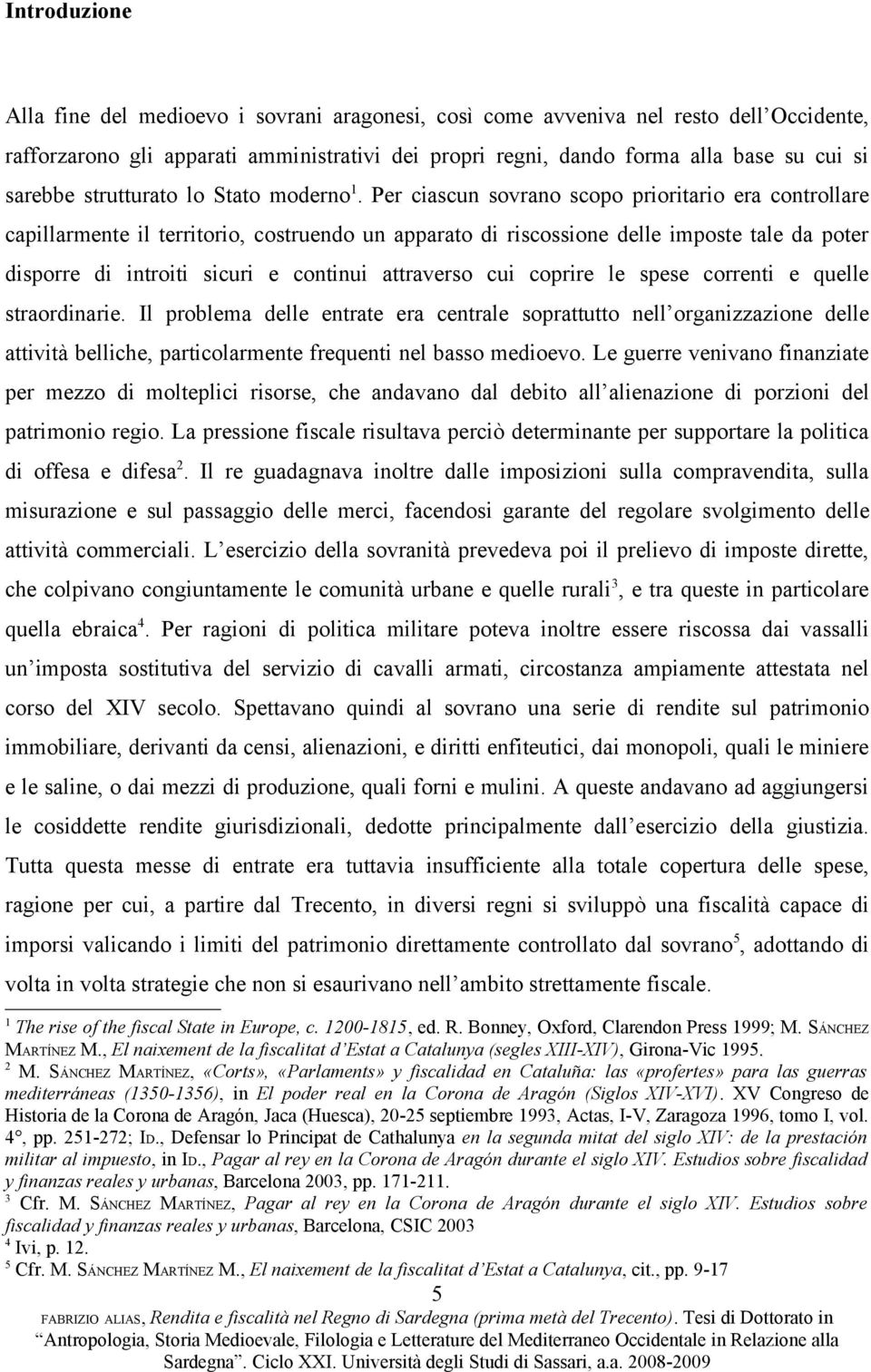 Introduzione

Alla fine del medioevo i sovrani aragonesi, così come avveniva nel resto dell'Occidente, rafforzarono gli apparati amministrativi dei propri regni, dando forma alla base su cui si sarebbe strutturato lo Stato moderno$^1$. Per ciascun sovrano scopo prioritario era controllare capillarmente il territorio, costruendo un apparato di riscossione delle imposte tale da poter disporre di introiti sicuri e continui attraverso cui coprire le spese correnti e quelle straordinarie. Il problema delle entrate era centrale soprattutto nell'organizzazione delle attività belliche, particolarmente frequenti nel basso medioevo. Le guerre venivano finanziate per mezzo di molteplici risorse, che andavano dal debito all'alienazione di porzioni del patrimonio regio. La pressione fiscale risultava perciò determinante per supportare la politica di offesa e difesa$^2$. Il re guadagnava inoltre dalle imposizioni sulla compravendita, sulla misurazione e sul passaggio delle merci, facendosi garante del regolare svolgimento delle attività commerciali. L'esercizio della sovranità prevedeva poi il prelievo di imposte dirette, che colpivano congiuntamente le comunità urbane e quelle rurali$^3$, e tra queste in particolare quella ebraica$^4$. Per ragioni di politica militare poteva inoltre essere riscossa dai vassalli un'imposta sostitutiva del servizio di cavalli armati, circostanza ampiamente attestata nel corso del XIV secolo. Spettavano quindi al sovrano una serie di rendite sul patrimonio immobiliare, derivanti da censi, alienazioni, e diritti enfiteutici, dai monopoli, quali le miniere e le saline, o dai mezzi di produzione, quali forni e mulini. A queste andavano ad aggiungersi le cosiddette rendite giurisdizionali, dedotte principalmente dall'esercizio della giustizia. Tutta questa messe di entrate era tuttavia insufficiente alla totale copertura delle spese, ragione per cui, a partire dal Trecento, in diversi regni si sviluppò una fiscalità capace di imporsi valicando i limiti del patrimonio direttamente controllato dal sovrano$^5$, adottando di volta in volta strategie che non si esaurivano nell'ambito strettamente fiscale.

$^1$ The rise of the fiscal State in Europe, c. 1200-1815, ed. R. Bonney, Oxford, Clarendon Press 1999; M. SÁNCHEZ MARTÍNEZ M., El naixement de la fiscalitat d'Estat a Catalunya (segles XIII-XIV), Girona-Vic 1995.
$^2$ M. SÁNCHEZ MARTÍNEZ, «Corts», «Parlaments» y fiscalidad en Cataluña: las «profertes» para las guerras mediterráneas (1350-1356), in El poder real en la Corona de Aragón (Siglos XIV-XVI). XV Congreso de Historia de la Corona de Aragón, Jaca (Huesca), 20-25 septiembre 1993, Actas, I-V, Zaragoza 1996, tomo I, vol. 4°, pp. 251-272; ID., Defensar lo Principat de Cathalunya en la segunda mitat del siglo XIV: de la prestación militar al impuesto, in ID., Pagar al rey en la Corona de Aragón durante el siglo XIV. Estudios sobre fiscalidad y finanzas reales y urbanas, Barcelona 2003, pp. 171-211.
$^3$ Cfr. M. SÁNCHEZ MARTÍNEZ, Pagar al rey en la Corona de Aragón durante el siglo XIV. Estudios sobre fiscalidad y finanzas reales y urbanas, Barcelona, CSIC 2003
$^4$ Ivi, p. 12.
$^5$ Cfr. M. SÁNCHEZ MARTÍNEZ M., El naixement de la fiscalitat d'Estat a Catalunya, cit., pp. 9-17

5

FABRIZIO ALIAS, Rendita e fiscalità nel Regno di Sardegna (prima metà del Trecento). Tesi di Dottorato in "Antropologia, Storia Medioevale, Filologia e Letterature del Mediterraneo Occidentale in Relazione alla Sardegna". Ciclo XXI. Università degli Studi di Sassari, a.a. 2008-2009